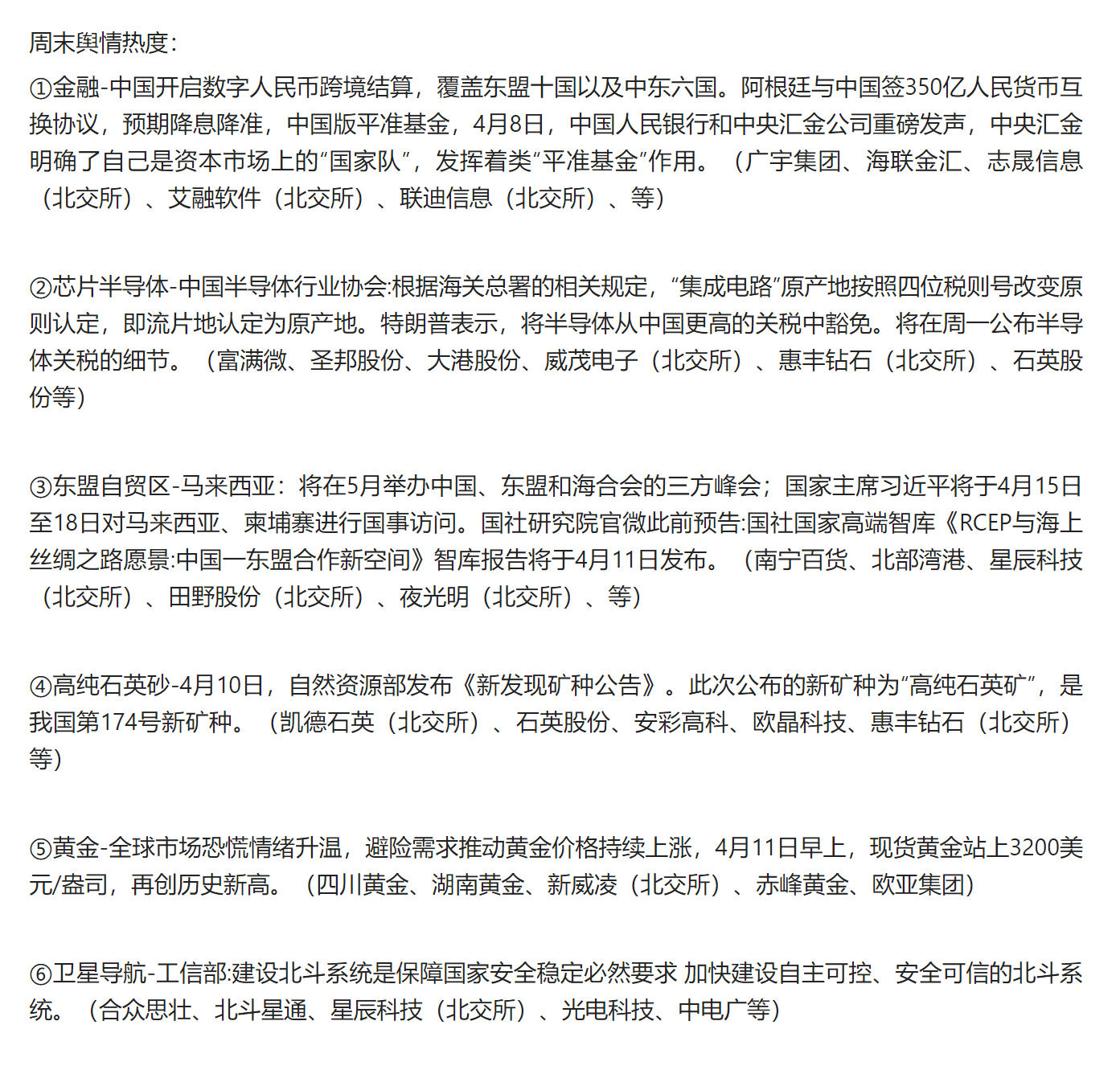 周末舆情热度：

①金融-中国开启数字人民币跨境结算，覆盖东盟十国以及中东六国。阿根廷与中国签350亿人民货币互换协议，预期降息降准，中国版平准基金，4月8日，中国人民银行和中央汇金公司重磅发声，中央汇金明确了自己是资本市场上的“国家队”，发挥着类“平准基金”作用。（广宇集团、海联金汇、志晟信息（北交所）、艾融软件（北交所）、联迪信息（北交所）、等）

②芯片半导体-中国半导体行业协会:根据海关总署的相关规定，“集成电路”原产地按照四位税则号改变原则认定，即流片地认定为原产地。特朗普表示，将半导体从中国更高的关税中豁免。将在周一公布半导体关税的细节。（富满微、圣邦股份、大港股份、威茂电子（北交所）、惠丰钻石（北交所）、石英股份等）

③东盟自贸区-马来西亚：将在5月举办中国、东盟和海合会的三方峰会；国家主席习近平将于4月15日至18日对马来西亚、柬埔寨进行国事访问。国社研究院官微此前预告:国社国家高端智库《RCEP与海上丝绸之路愿景:中国一东盟合作新空间》智库报告将于4月11日发布。（南宁百货、北部湾港、星辰科技（北交所）、田野股份（北交所）、夜光明（北交所）、等）

④高纯石英砂-4月10日，自然资源部发布《新发现矿种公告》。此次公布的新矿种为“高纯石英矿”，是我国第174号新矿种。（凯德石英（北交所）、石英股份、安彩高科、欧晶科技、惠丰钻石（北交所）等）

⑤黄金-全球市场恐慌情绪升温，避险需求推动黄金价格持续上涨，4月11日早上，现货黄金站上3200美元/盎司，再创历史新高。（四川黄金、湖南黄金、新威凌（北交所）、赤峰黄金、欧亚集团）

⑥卫星导航-工信部:建设北斗系统是保障国家安全稳定必然要求 加快建设自主可控、安全可信的北斗系统。（合众思壮、北斗星通、星辰科技（北交所）、光电科技、中电广等）